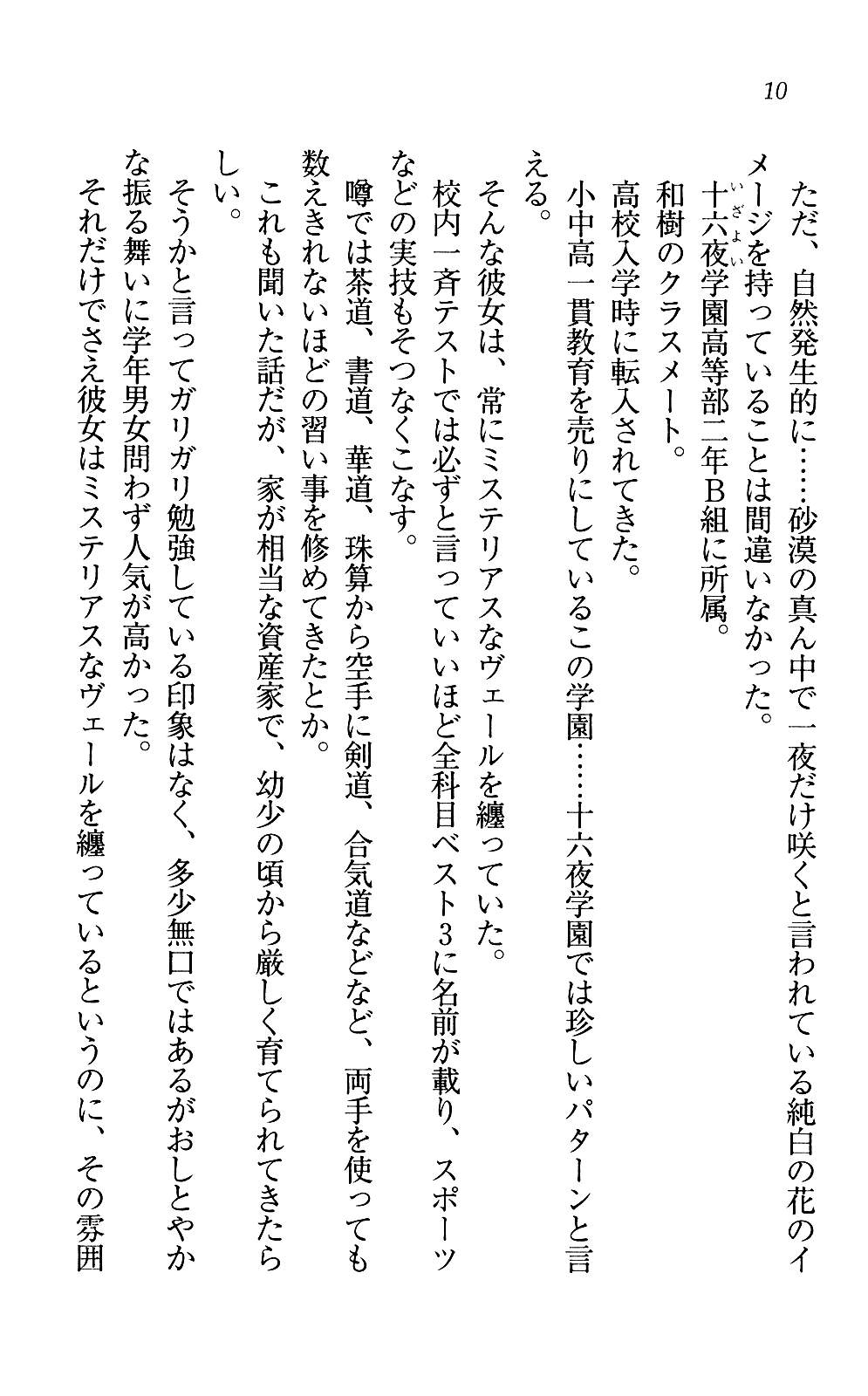 10

ただ、自然発生的に……砂漠の真ん中で一夜だけ咲くと言われている純白の花のイメージを持っていることは間違いなかった。

十六夜（いざよい）学園高等部二年Ｂ組に所属。

和樹のクラスメート。

高校入学時に転入されてきた。

小中高一貫教育を売りにしているこの学園……十六夜学園では珍しいパターンと言える。

そんな彼女は、常にミステリアスなヴェールを纏っていた。

校内一斉テストでは必ずと言っていいほど全科目ベスト３に名前が載り、スポーツなどの実技もそつなくこなす。

噂では茶道、書道、華道、珠算から空手に剣道、合気道などなど、両手を使っても数えきれないほどの習い事を修めてきたとか。

これも聞いた話だが、家が相当な資産家で、幼少の頃から厳しく育てられてきたらしい。

そうかと言ってガリガリ勉強している印象はなく、多少無口ではあるがおしとやかな振る舞いに学年男女問わず人気が高かった。

それだけでさえ彼女はミステリアスなヴェールを纏っているというのに、その雰囲